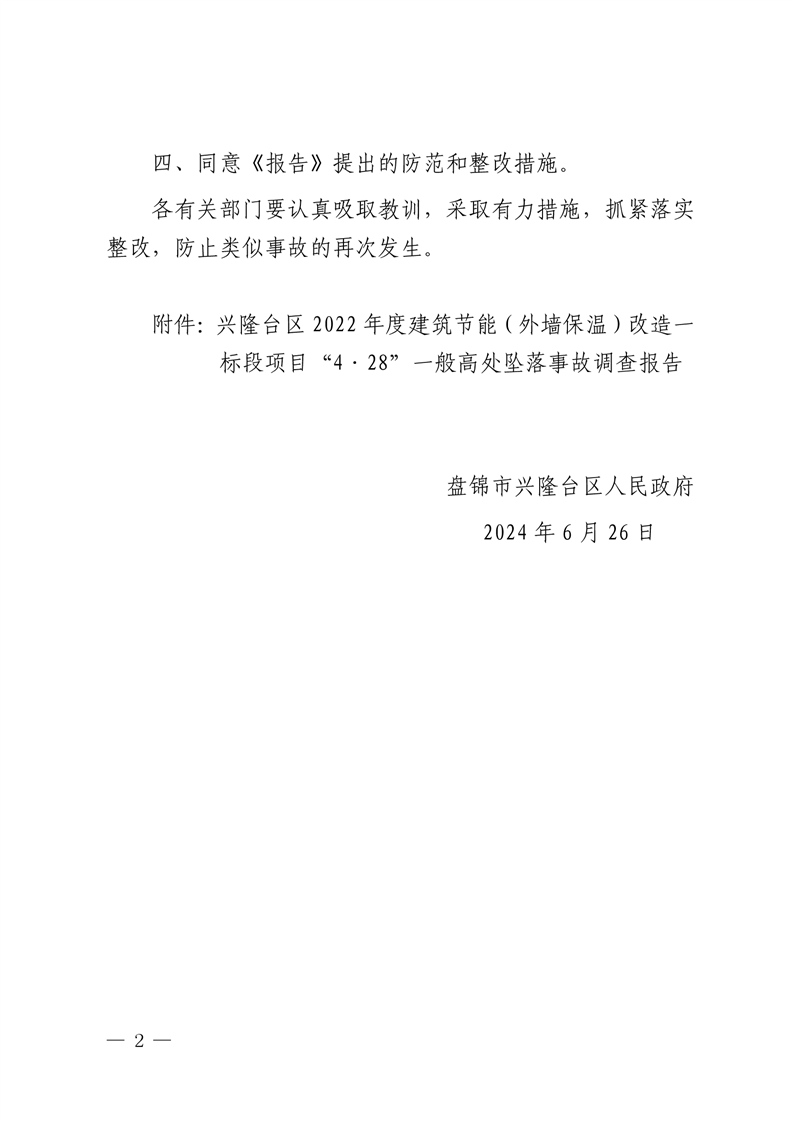 四、同意《报告》提出的防范和整改措施。

各有关部门要认真吸取教训，采取有力措施，抓紧落实整改，防止类似事故的再次发生。

附件：兴隆台区 2022 年度建筑节能（外墙保温）改造一标段项目“4·28”一般高处坠落事故调查报告

盘锦市兴隆台区人民政府

2024 年 6 月 26 日

— 2 —